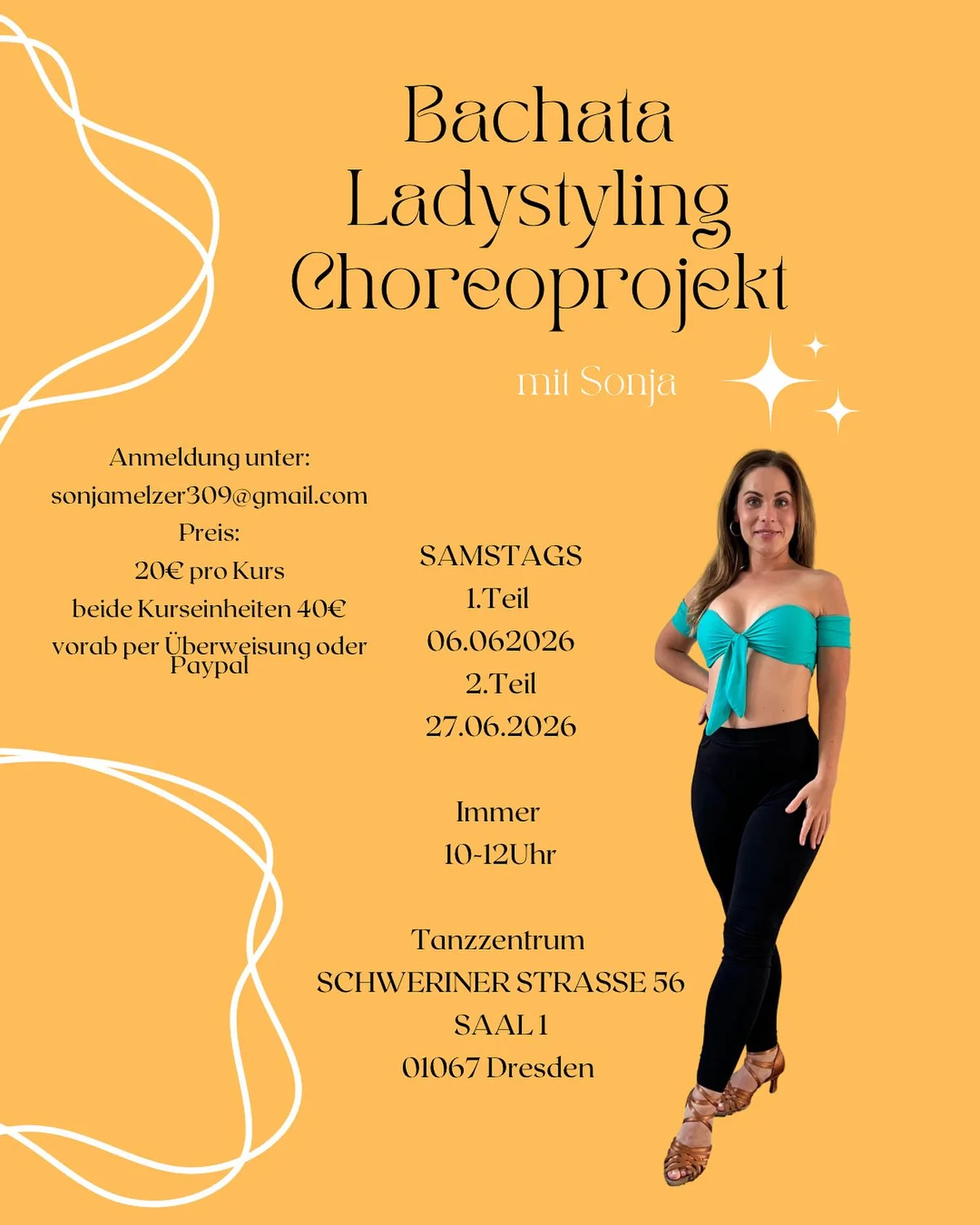 Bachata
Ladystyling
Choreoprojekt

mit Sonja

Anmeldung unter:
sonjamelzer309@gmail.com
Preis:
20€ pro Kurs
beide Kurseinheiten 40€
vorab per Überweisung oder Paypal

SAMSTAGS
1.Teil
06.062026
2.Teil
27.06.2026

Immer
10-12Uhr

Tanzzentrum
SCHWERINER STRASSE 56
SAAL 1
01067 Dresden